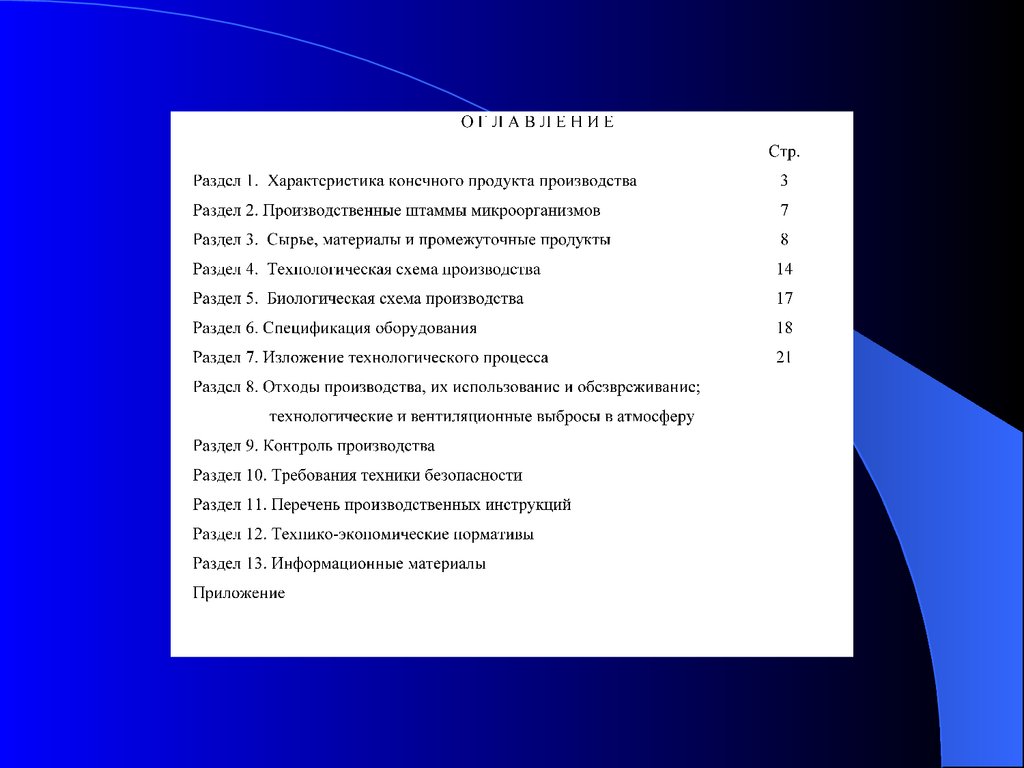 О Г Л А В Л Е Н И Е

Стр.

Раздел 1. Характеристика конечного продукта производства 3

Раздел 2. Производственные штаммы микроорганизмов 7

Раздел 3. Сырье, материалы и промежуточные продукты 8

Раздел 4. Технологическая схема производства 14

Раздел 5. Биологическая схема производства 17

Раздел 6. Спецификация оборудования 18

Раздел 7. Изложение технологического процесса 21

Раздел 8. Отходы производства, их использование и обезвреживание; технологические и вентиляционные выбросы в атмосферу

Раздел 9. Контроль производства

Раздел 10. Требования техники безопасности

Раздел 11. Перечень производственных инструкций

Раздел 12. Технико-экономические нормативы

Раздел 13. Информационные материалы

Приложение